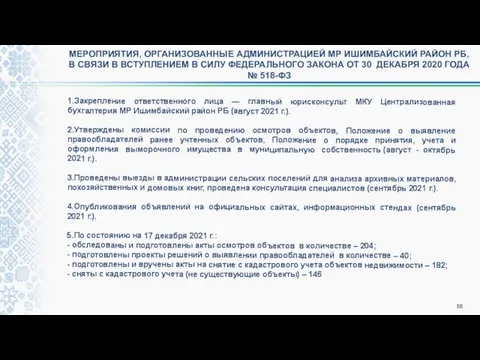 МЕРОПРИЯТИЯ, ОРГАНИЗОВАННЫЕ АДМИНИСТРАЦИЕЙ МР ИШИМБАЙСКИЙ РАЙОН РБ, В СВЯЗИ В ВСТУПЛЕНИЕМ В СИЛУ ФЕДЕРАЛЬНОГО ЗАКОНА ОТ 30 ДЕКАБРЯ 2020 ГОДА № 518-ФЗ

1.Закрепление ответственного лица — главный юрисконсульт МКУ Централизованная бухгалтерия МР Ишимбайский район РБ (август 2021 г.).

2.Утверждены комиссии по проведению осмотров объектов, Положение о выявление правообладателей ранее учтенных объектов, Положение о порядке принятия, учета и оформления выморочного имущества в муниципальную собственность (август - октябрь 2021 г.).

3.Проведены выезды в администрации сельских поселений для анализа архивных материалов, похозяйственных и домовых книг, проведена консультация специалистов (сентябрь 2021 г.).

4.Опубликования объявлений на официальных сайтах, информационных стендах (сентябрь 2021 г.).

5.По состоянию на 17 декабря 2021 г.:
- обследованы и подготовлены акты осмотров объектов в количестве – 204;
- подготовлены проекты решений о выявлении правообладателей в количестве – 40;
- подготовлены и вручены акты на снятие с кадастрового учета объектов недвижимости – 182;
- сняты с кадастрового учета (не существующие объекты) – 146

10